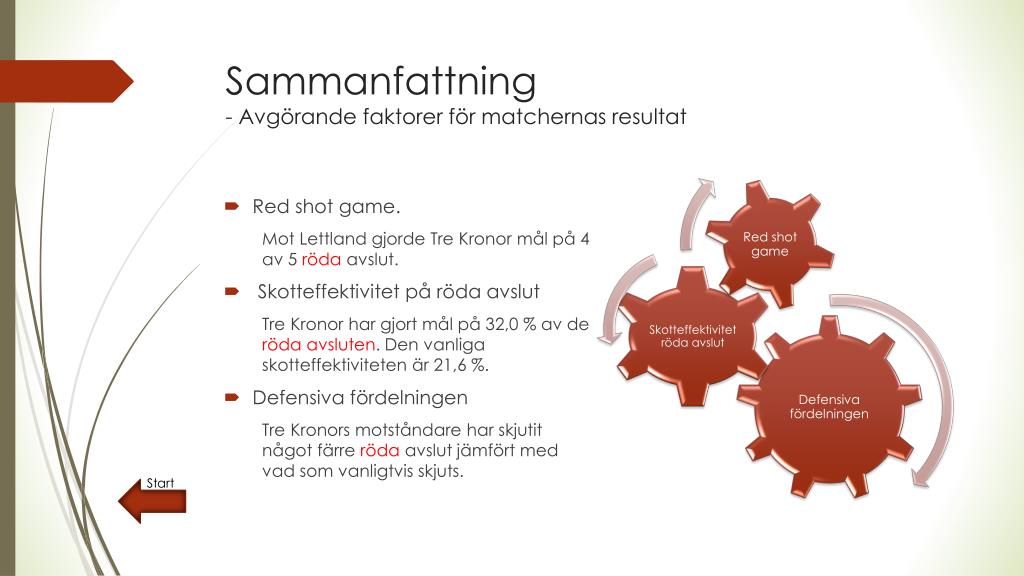 Sammanfattning
- Avgörande faktorer för matchernas resultat

Red shot game.

Mot Lettland gjorde Tre Kronor mål på 4 av 5 röda avslut.

Skotteffektivitet på röda avslut

Tre Kronor har gjort mål på 32,0 % av de röda avsluten. Den vanliga skotteffektiviteten är 21,6 %.

Defensiva fördelningen

Tre Kronors motståndare har skjutit något färre röda avslut jämfört med vad som vanligtvis skjuts.

Start

Red shot game

Skotteffektivitet röda avslut

Defensiva fördelningen